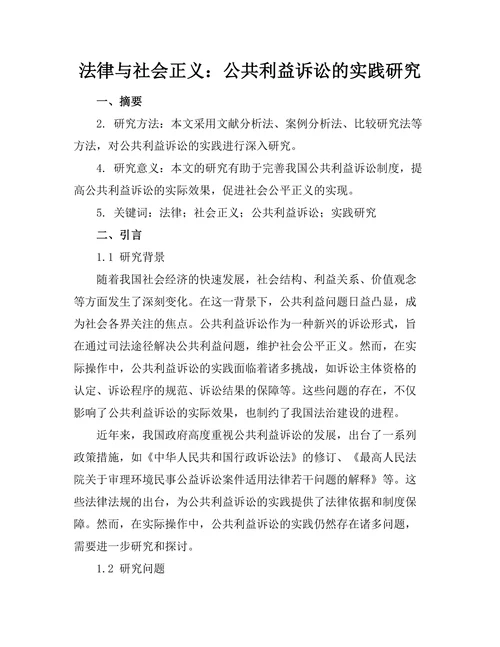 法律与社会正义：公共利益诉讼的实践研究

一、摘要

2. 研究方法：本文采用文献分析法、案例分析法、比较研究法等方法，对公共利益诉讼的实践进行深入研究。

4. 研究意义：本文的研究有助于完善我国公共利益诉讼制度，提高公共利益诉讼的实际效果，促进社会公平正义的实现。

5. 关键词：法律；社会正义；公共利益诉讼；实践研究

二、引言

1.1 研究背景

随着我国社会经济的快速发展，社会结构、利益关系、价值观念等方面发生了深刻变化。在这一背景下，公共利益问题日益凸显，成为社会各界关注的焦点。公共利益诉讼作为一种新兴的诉讼形式，旨在通过司法途径解决公共利益问题，维护社会公平正义。然而，在实际操作中，公共利益诉讼的实践面临着诸多挑战，如诉讼主体资格的认定、诉讼程序的规范、诉讼结果的保障等。这些问题的存在，不仅影响了公共利益诉讼的实际效果，也制约了我国法治建设的进程。

近年来，我国政府高度重视公共利益诉讼的发展，出台了一系列政策措施，如《中华人民共和国行政诉讼法》的修订、《最高人民法院关于审理环境民事公益诉讼案件适用法律若干问题的解释》等。这些法律法规的出台，为公共利益诉讼的实践提供了法律依据和制度保障。然而，在实际操作中，公共利益诉讼的实践仍然存在诸多问题，需要进一步研究和探讨。

1.2 研究问题